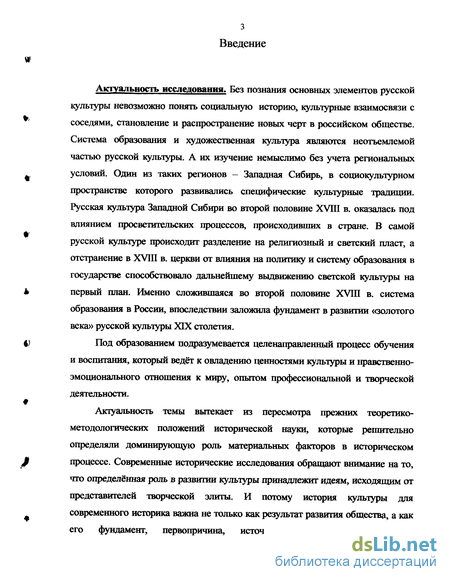 3

Введение

Актуальность исследования. Без познания основных элементов русской культуры невозможно понять социальную историю, культурные взаимосвязи с соседями, становление и распространение новых черт в российском обществе. Система образования и художественная культура являются неотъемлемой частью русской культуры. А их изучение немыслимо без учета региональных условий. Один из таких регионов – Западная Сибирь, в социокультурном пространстве которого развивались специфические культурные традиции. Русская культура Западной Сибири во второй половине XVIII в. оказалась под влиянием просветительских процессов, происходивших в стране. В самой русской культуре происходит разделение на религиозный и светский пласт, а отстранение в XVIII в. церкви от влияния на политику и систему образования в государстве способствовало дальнейшему выдвижению светской культуры на первый план. Именно сложившаяся во второй половине XVIII в. система образования в России, впоследствии заложила фундамент в развитии «золотого века» русской культуры XIX столетия.

Под образованием подразумевается целенаправленный процесс обучения и воспитания, который ведёт к овладению ценностями культуры и нравственно-эмоционального отношения к миру, опытом профессиональной и творческой деятельности.

Актуальность темы вытекает из пересмотра прежних теоретико-методологических положений исторической науки, которые решительно определяли доминирующую роль материальных факторов в историческом процессе. Современные исторические исследования обращают внимание на то, что определённая роль в развитии культуры принадлежит идеям, исходящим от представителей творческой элиты. И потому история культуры для современного историка важна не только как результат развития общества, а как его фундамент, первопричина, источ

dsLib.net
библиотека диссертаций